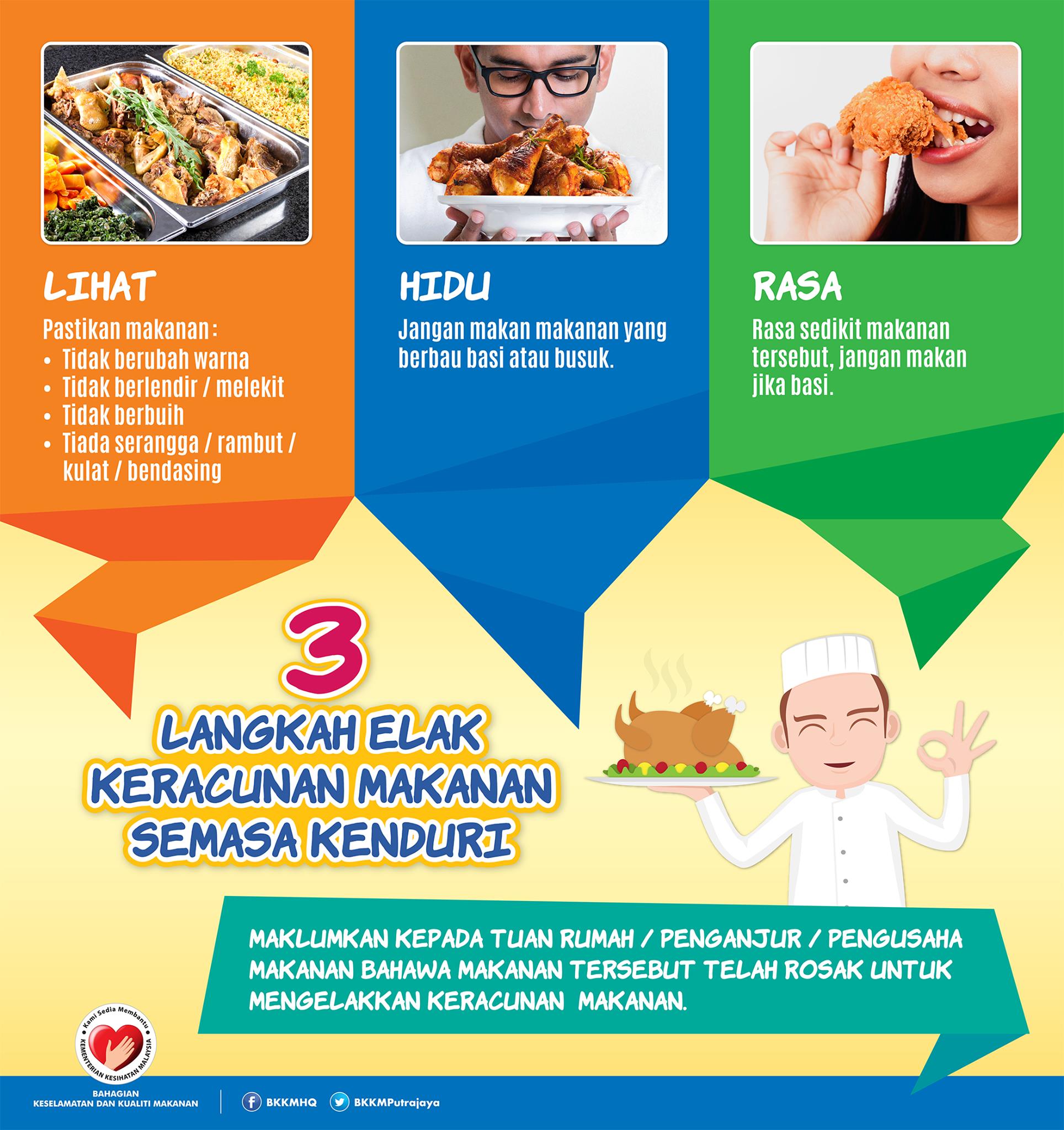 LIHAT

Pastikan makanan :
• Tidak berubah warna
• Tidak berlendir / melekit
• Tidak berbuih
• Tiada serangga / rambut / kulat / bendasing

HIDU

Jangan makan makanan yang berbau basi atau busuk.

RASA

Rasa sedikit makanan tersebut, jangan makan jika basi.

3 LANGKAH ELAK KERACUNAN MAKANAN SEMASA KENDURI

MAKLUMKAN KEPADA TUAN RUMAH / PENGANJUR / PENGUSAHA MAKANAN BAHAWA MAKANAN TERSEBUT TELAH ROSAK UNTUK MENGELAKKAN KERACUNAN MAKANAN.

Kami Sedia Membantu
KEMENTERIAN KESIHATAN MALAYSIA

BAHAGIAN KESELAMATAN DAN KUALITI MAKANAN

BKKMHQ

BKKMPutrajaya